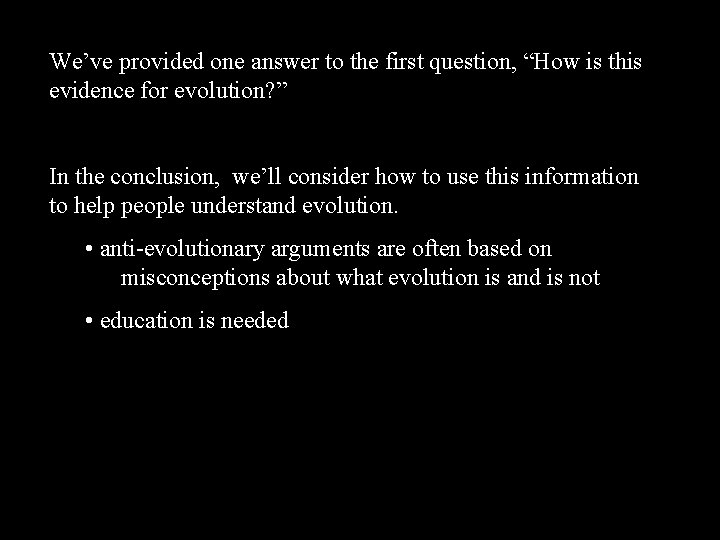 We’ve provided one answer to the first question, “How is this evidence for evolution?”

In the conclusion, we’ll consider how to use this information to help people understand evolution.

• anti-evolutionary arguments are often based on misconceptions about what evolution is and is not

• education is needed